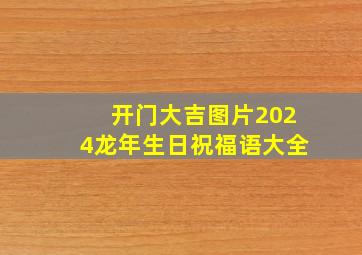 开门大吉图片2024龙年生日祝福语大全